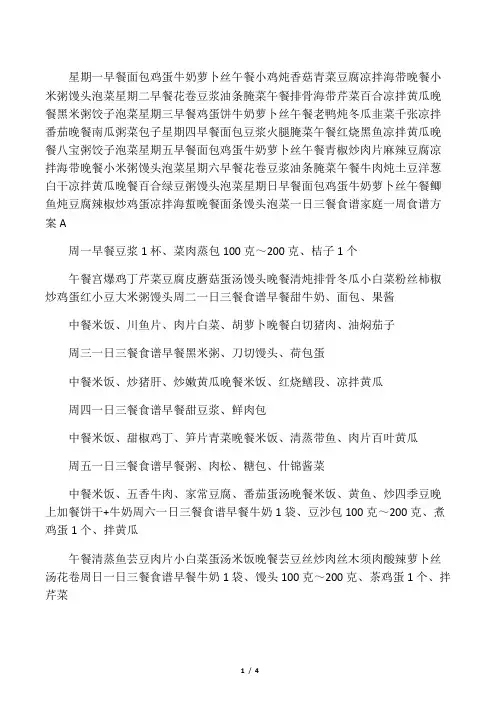 星期一早餐面包鸡蛋牛奶萝卜丝午餐小鸡炖香菇青菜豆腐凉拌海带晚餐小米粥馒头泡菜星期二早餐花卷豆浆油条腌菜午餐排骨海带芹菜百合凉拌黄瓜晚餐黑米粥饺子泡菜星期三早餐鸡蛋饼牛奶萝卜丝午餐老鸭炖冬瓜韭菜千张凉拌番茄晚餐南瓜粥菜包子星期四早餐面包豆浆火腿腌菜午餐红烧黑鱼凉拌黄瓜晚餐八宝粥饺子泡菜星期五早餐面包鸡蛋牛奶萝卜丝午餐青椒炒肉片麻辣豆腐凉拌海带晚餐小米粥馒头泡菜星期六早餐花卷豆浆油条腌菜午餐牛肉炖土豆洋葱白干凉拌黄瓜晚餐百合绿豆粥馒头泡菜星期日早餐面包鸡蛋牛奶萝卜丝午餐鲫鱼炖豆腐辣椒炒鸡蛋凉拌海蜇晚餐面条馒头泡菜一日三餐食谱家庭一周食谱方案 A

周一早餐豆浆 1 杯、菜肉蒸包 100 克～200 克、桔子 1 个

午餐宫爆鸡丁芹菜豆腐皮蘑菇蛋汤馒头晚餐清炖排骨冬瓜小白菜粉丝柿椒炒鸡蛋红小豆大米粥馒头周二一日三餐食谱早餐甜牛奶、面包、果酱

中餐米饭、川鱼片、肉片白菜、胡萝卜晚餐白切猪肉、油焖茄子

周三一日三餐食谱早餐黑米粥、刀切馒头、荷包蛋

中餐米饭、炒猪肝、炒嫩黄瓜晚餐米饭、红烧鳝段、凉拌黄瓜

周四一日三餐食谱早餐甜豆浆、鲜肉包

中餐米饭、甜椒鸡丁、笋片青菜晚餐米饭、清蒸带鱼、肉片百叶黄瓜

周五一日三餐食谱早餐粥、肉松、糖包、什锦酱菜

中餐米饭、五香牛肉、家常豆腐、番茄蛋汤晚餐米饭、黄鱼、炒四季豆晚上加餐饼干+牛奶周六一日三餐食谱早餐牛奶 1 袋、豆沙包 100 克～200 克、煮鸡蛋 1 个、拌黄瓜

午餐清蒸鱼芸豆肉片小白菜蛋汤米饭晚餐芸豆丝炒肉丝木须肉酸辣萝卜丝汤花卷周日一日三餐食谱早餐牛奶 1 袋、馒头 100 克～200 克、茶鸡蛋 1 个、拌芹菜

1 / 4